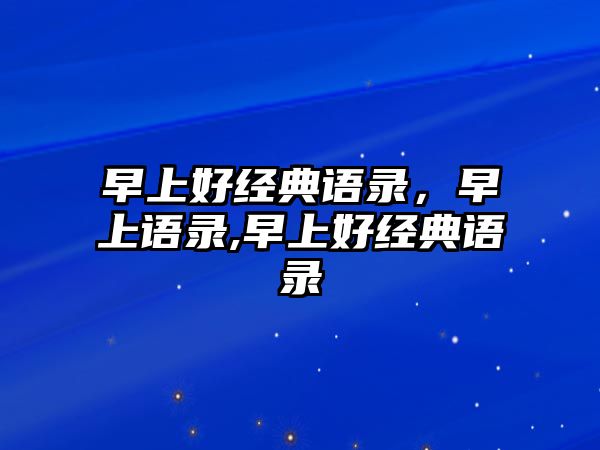 早上好经典语录，早上语录,早上好经典语录